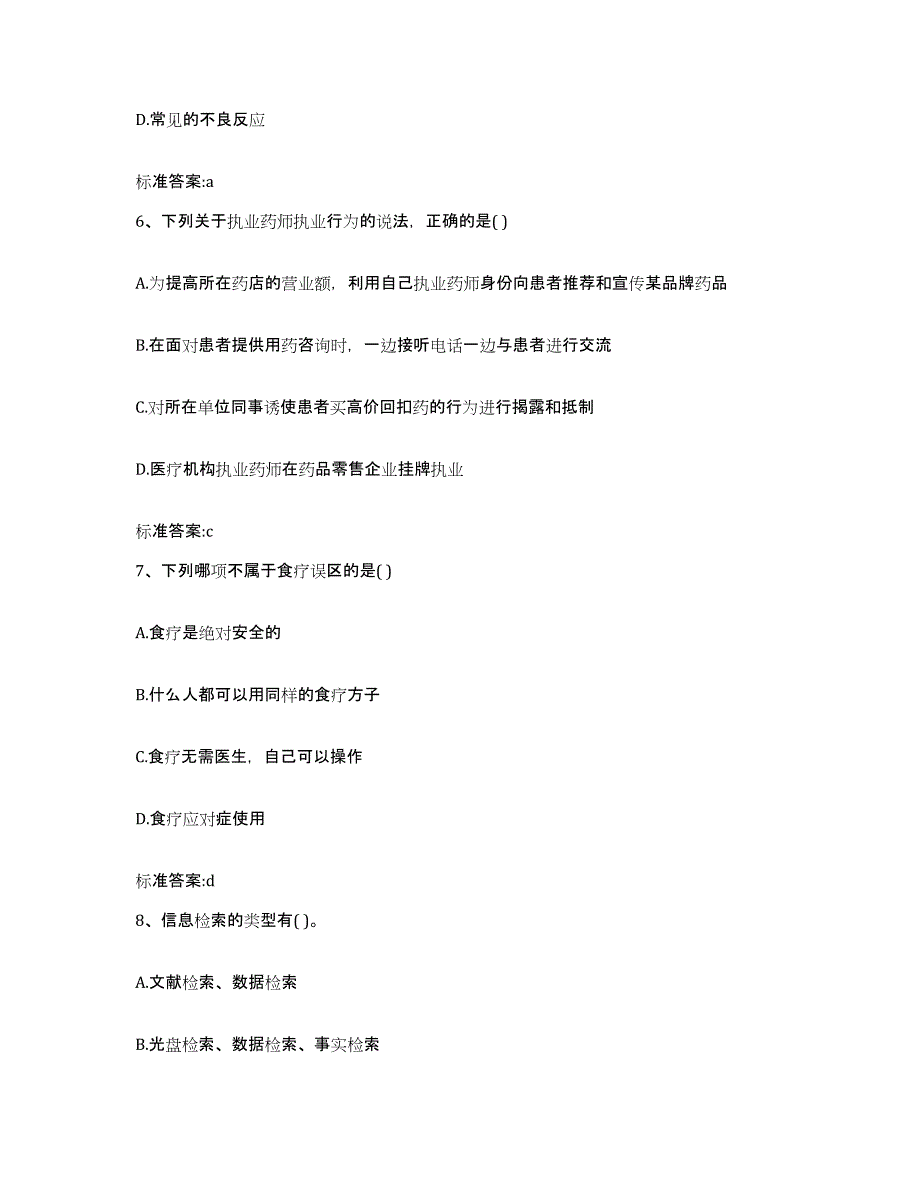 D.常见的不良反应

标准答案:a

6、下列关于执业药师执业行为的说法，正确的是( )

A.为提高所在药店的营业额，利用自己执业药师身份向患者推荐和宣传某品牌药品

B.在面对患者提供用药咨询时，一边接听电话一边与患者进行交流

C.对所在单位同事诱使患者买高价回扣药的行为进行揭露和抵制

D.医疗机构执业药师在药品零售企业挂牌执业

标准答案:c

7、下列哪项不属于食疗误区的是( )

A.食疗是绝对安全的

B.什么人都可以用同样的食疗方子

C.食疗无需医生，自己可以操作

D.食疗应对症使用

标准答案:d

8、信息检索的类型有( )。

A.文献检索、数据检索

B.光盘检索、数据检索、事实检索